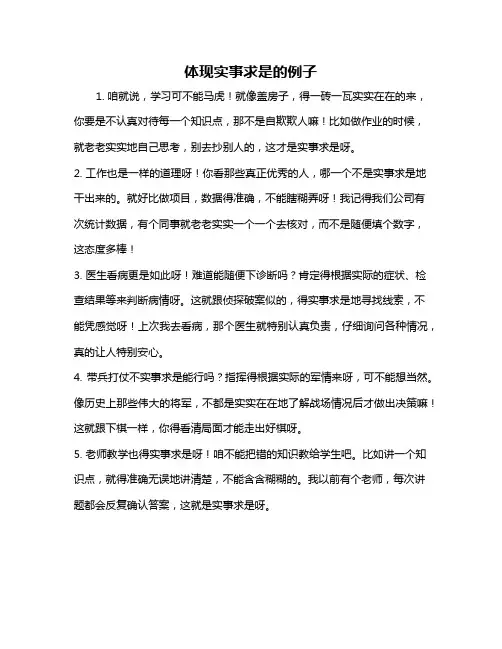 体现实事求是的例子

1. 咱就说，学习可不能马虎！就像盖房子，得一砖一瓦实实在在的来，你要是不认真对待每一个知识点，那不是自欺欺人嘛！比如做作业的时候，就老老实实地自己思考，别去抄别人的，这才是实事求是呀。

2. 工作也是一样的道理呀！你看那些真正优秀的人，哪一个不是实事求是地干出来的。就好比做项目，数据得准确，不能瞎糊弄呀！我记得我们公司有次统计数据，有个同事就老老实实一个一个去核对，而不是随便填个数字，这态度多棒！

3. 医生看病更是如此呀！难道能随便下诊断吗？肯定得根据实际的症状、检查结果等来判断病情呀。这就跟侦探破案似的，得实事求是地寻找线索，不能凭感觉呀！上次我去看病，那个医生就特别认真负责，仔细询问各种情况，真的让人特别安心。

4. 带兵打仗不实事求是能行吗？指挥得根据实际的军情来呀，可不能想当然。像历史上那些伟大的将军，不都是实实在在地了解战场情况后才做出决策嘛！这就跟下棋一样，你得看清局面才能走出好棋呀。

5. 老师教学也得实事求是呀！咱不能把错的知识教给学生吧。比如讲一个知识点，就得准确无误地讲清楚，不能含含糊糊的。我以前有个老师，每次讲题都会反复确认答案，这就是实事求是呀。